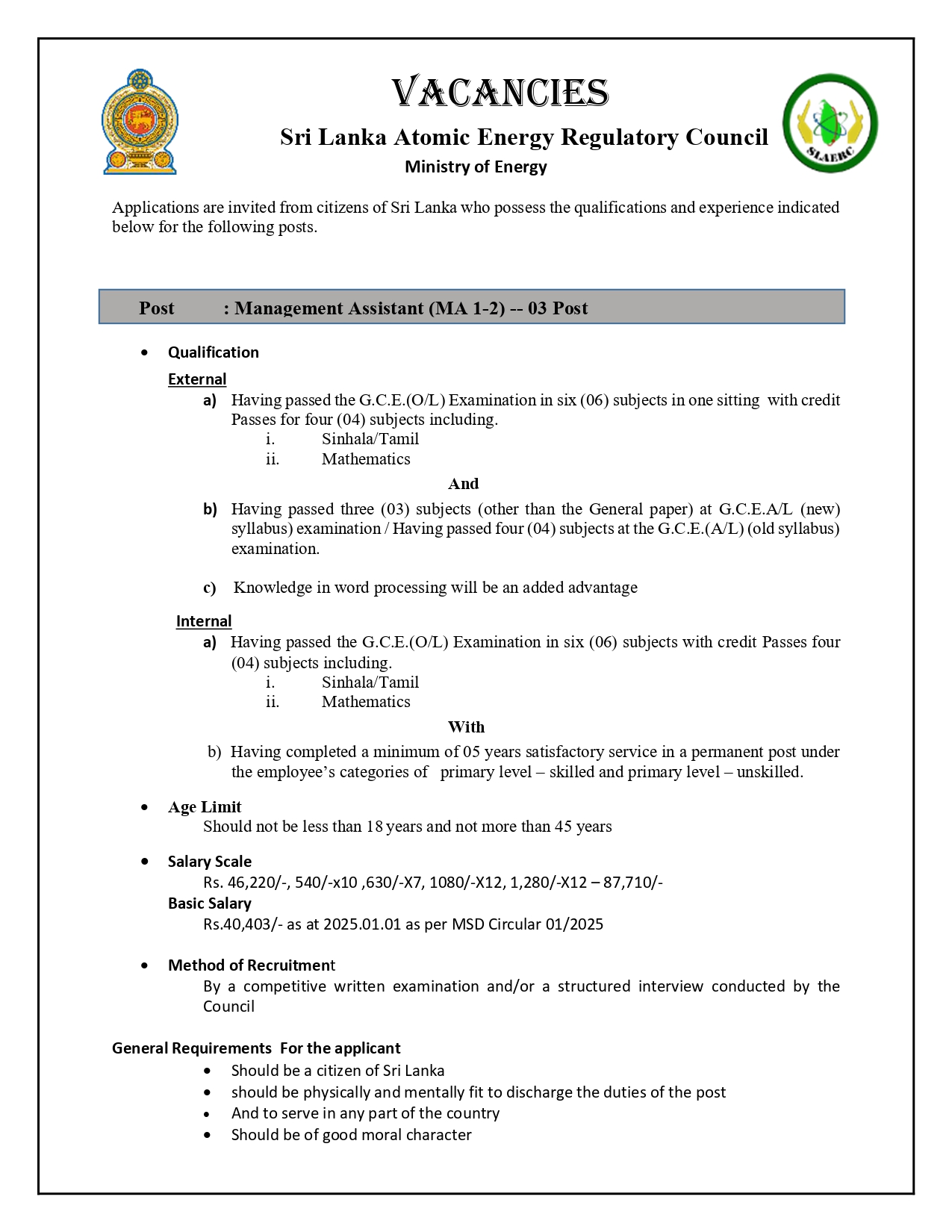 VACANCIES

Sri Lanka Atomic Energy Regulatory Council

Ministry of Energy

SLAERC

Applications are invited from citizens of Sri Lanka who possess the qualifications and experience indicated below for the following posts.

Post : Management Assistant (MA 1-2) -- 03 Post

• Qualification

External

a) Having passed the G.C.E.(O/L) Examination in six (06) subjects in one sitting with credit Passes for four (04) subjects including.
i. Sinhala/Tamil
ii. Mathematics

And

b) Having passed three (03) subjects (other than the General paper) at G.C.E.A/L (new) syllabus) examination / Having passed four (04) subjects at the G.C.E.(A/L) (old syllabus) examination.

c) Knowledge in word processing will be an added advantage

Internal

a) Having passed the G.C.E.(O/L) Examination in six (06) subjects with credit Passes four (04) subjects including.
i. Sinhala/Tamil
ii. Mathematics

With

b) Having completed a minimum of 05 years satisfactory service in a permanent post under the employee's categories of primary level – skilled and primary level – unskilled.

• Age Limit
Should not be less than 18 years and not more than 45 years

• Salary Scale
Rs. 46,220/-, 540/-x10 ,630/-X7, 1080/-X12, 1,280/-X12 – 87,710/-
Basic Salary
Rs.40,403/- as at 2025.01.01 as per MSD Circular 01/2025

• Method of Recruitment
By a competitive written examination and/or a structured interview conducted by the Council

General Requirements For the applicant
• Should be a citizen of Sri Lanka
• should be physically and mentally fit to discharge the duties of the post
• And to serve in any part of the country
• Should be of good moral character